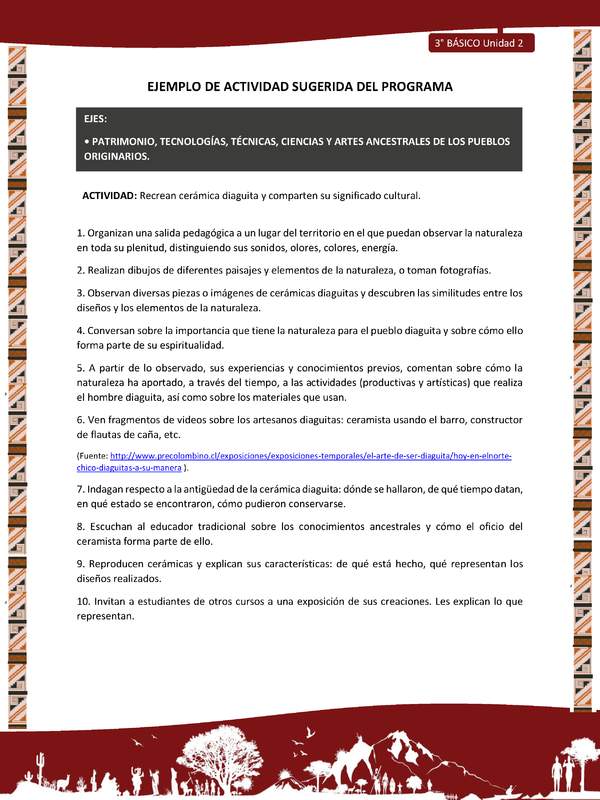 3° BÁSICO Unidad 2

EJEMPLO DE ACTIVIDAD SUGERIDA DEL PROGRAMA

EJES:

• PATRIMONIO, TECNOLOGÍAS, TÉCNICAS, CIENCIAS Y ARTES ANCESTRALES DE LOS PUEBLOS ORIGINARIOS.

ACTIVIDAD: Recrean cerámica diaguita y comparten su significado cultural.

1. Organizan una salida pedagógica a un lugar del territorio en el que puedan observar la naturaleza en toda su plenitud, distinguiendo sus sonidos, olores, colores, energía.

2. Realizan dibujos de diferentes paisajes y elementos de la naturaleza, o toman fotografías.

3. Observan diversas piezas o imágenes de cerámicas diaguitas y descubren las similitudes entre los diseños y los elementos de la naturaleza.

4. Conversan sobre la importancia que tiene la naturaleza para el pueblo diaguita y sobre cómo ello forma parte de su espiritualidad.

5. A partir de lo observado, sus experiencias y conocimientos previos, comentan sobre cómo la naturaleza ha aportado, a través del tiempo, a las actividades (productivas y artísticas) que realiza el hombre diaguita, así como sobre los materiales que usan.

6. Ven fragmentos de videos sobre los artesanos diaguitas: ceramista usando el barro, constructor de flautas de caña, etc.

(Fuente: http://www.precolombino.cl/exposiciones/exposiciones-temporales/el-arte-de-ser-diaguita/hoy-en-elnorte-chico-diaguitas-a-su-manera ).

7. Indagan respecto a la antigüedad de la cerámica diaguita: dónde se hallaron, de qué tiempo datan, en qué estado se encontraron, cómo pudieron conservarse.

8. Escuchan al educador tradicional sobre los conocimientos ancestrales y cómo el oficio del ceramista forma parte de ello.

9. Reproducen cerámicas y explican sus características: de qué está hecho, qué representan los diseños realizados.

10. Invitan a estudiantes de otros cursos a una exposición de sus creaciones. Les explican lo que representan.